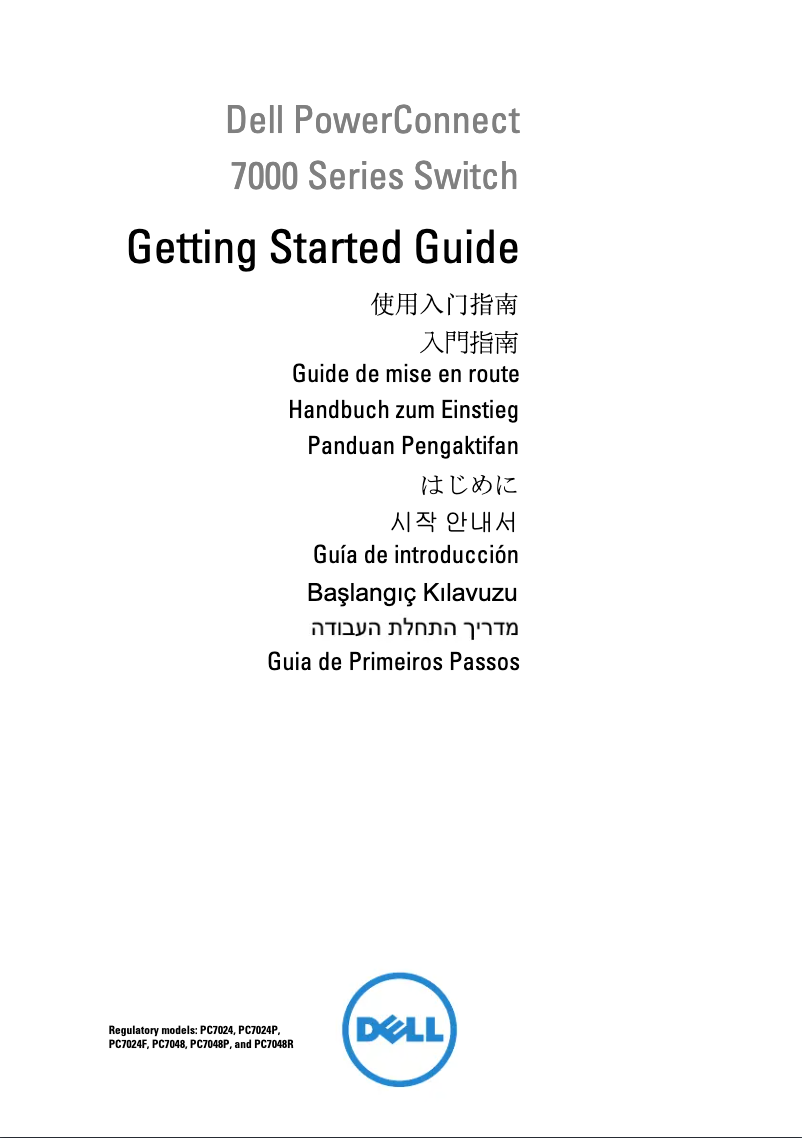 Dell PowerConnect
7000 Series Switch

Getting Started Guide

使用入门指南

入門指南

Guide de mise en route

Handbuch zum Einstieg

Panduan Pengaktifan

はじめに

시작 안내서

Guía de introducción

Başlangıç Kılavuzu

מדריך התחלת העבודה

Guia de Primeiros Passos

Regulatory models: PC7024, PC7024P, PC7024F, PC7048, PC7048P, and PC7048R

DELL